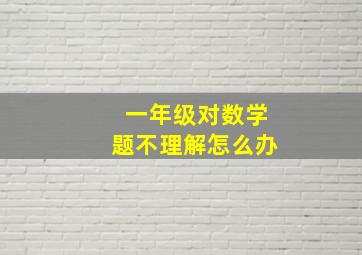 一年级对数学
题不理解怎么办